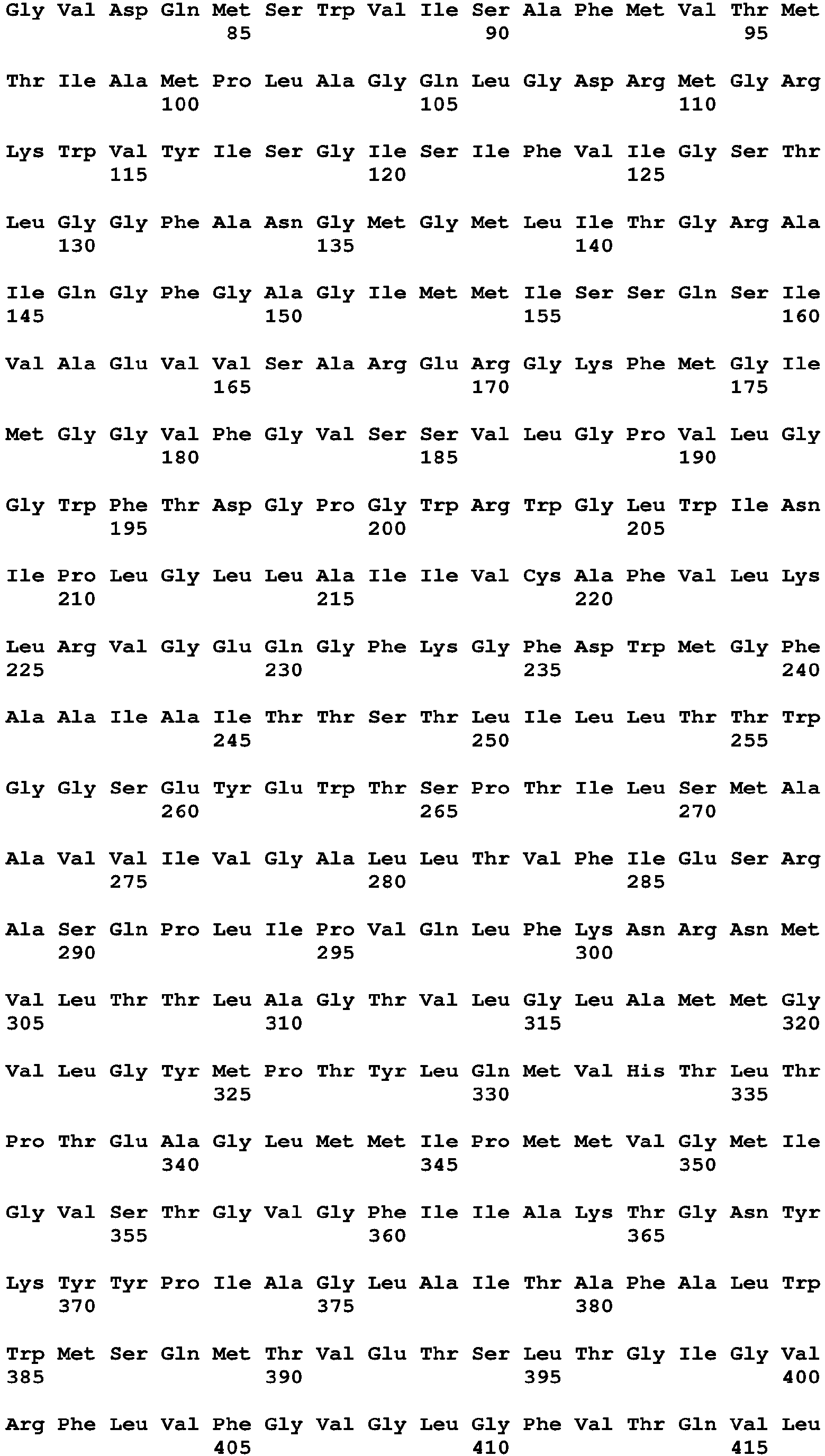 Gly Val Asp Gln Met Ser Trp Val Ile Ser Ala Phe Met Val Thr Met
85 90 95

Thr Ile Ala Met Pro Leu Ala Gly Gln Leu Gly Asp Arg Met Gly Arg
100 105 110

Lys Trp Val Tyr Ile Ser Gly Ile Ser Ile Phe Val Ile Gly Ser Thr
115 120 125

Leu Gly Gly Phe Ala Asn Gly Met Gly Met Leu Ile Thr Gly Arg Ala
130 135 140

Ile Gln Gly Phe Gly Ala Gly Ile Met Met Ile Ser Ser Gln Ser Ile
145 150 155 160

Val Ala Glu Val Val Ser Ala Arg Glu Arg Gly Lys Phe Met Gly Ile
165 170 175

Met Gly Gly Val Phe Gly Val Ser Ser Val Leu Gly Pro Val Leu Gly
180 185 190

Gly Trp Phe Thr Asp Gly Pro Gly Trp Arg Trp Gly Leu Trp Ile Asn
195 200 205

Ile Pro Leu Gly Leu Leu Ala Ile Ile Val Cys Ala Phe Val Leu Lys
210 215 220

Leu Arg Val Gly Glu Gln Gly Phe Lys Gly Phe Asp Trp Met Gly Phe
225 230 235 240

Ala Ala Ile Ala Ile Thr Thr Ser Thr Leu Ile Leu Leu Thr Thr Trp
245 250 255

Gly Gly Ser Glu Tyr Glu Trp Thr Ser Pro Thr Ile Leu Ser Met Ala
260 265 270

Ala Val Val Ile Val Gly Ala Leu Leu Thr Val Phe Ile Glu Ser Arg
275 280 285

Ala Ser Gln Pro Leu Ile Pro Val Gln Leu Phe Lys Asn Arg Asn Met
290 295 300

Val Leu Thr Thr Leu Ala Gly Thr Val Leu Gly Leu Ala Met Met Gly
305 310 315 320

Val Leu Gly Tyr Met Pro Thr Tyr Leu Gln Met Val His Thr Leu Thr
325 330 335

Pro Thr Glu Ala Gly Leu Met Met Ile Pro Met Met Val Gly Met Ile
340 345 350

Gly Val Ser Thr Gly Val Gly Phe Ile Ile Ala Lys Thr Gly Asn Tyr
355 360 365

Lys Tyr Tyr Pro Ile Ala Gly Leu Ala Ile Thr Ala Phe Ala Leu Trp
370 375 380

Trp Met Ser Gln Met Thr Val Glu Thr Ser Leu Thr Gly Ile Gly Val
385 390 395 400

Arg Phe Leu Val Phe Gly Val Gly Leu Gly Phe Val Thr Gln Val Leu
405 410 415